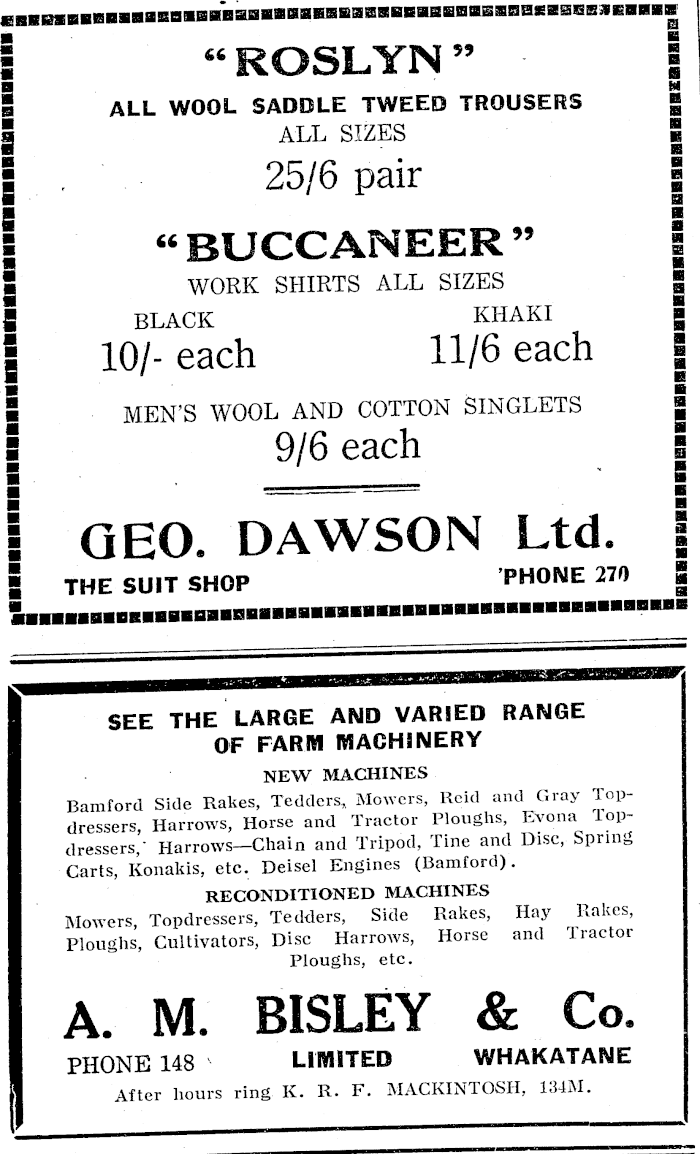 "ROSLYN"
ALL WOOL SADDLE TWEED TROUSERS
ALL SIZES
25/6 pair

"BUCCANEER"
WORK SHIRTS ALL SIZES

BLACK
10/- each

KHAKI
11/6 each

MEN'S WOOL AND COTTON SINGLETS
9/6 each

GEO. DAWSON Ltd.
THE SUIT SHOP
'PHONE 270

SEE THE LARGE AND VARIED RANGE OF FARM MACHINERY

NEW MACHINES
Bamford Side Rakes, Tedders, Mowers, Reid and Gray Topdressers, Harrows, Horse and Tractor Ploughs, Evona Topdressers, Harrows—Chain and Tripod, Tine and Disc, Spring Carts, Konakis, etc. Deisel Engines (Bamford).

RECONDITIONED MACHINES
Mowers, Topdressers, Tedders, Side Rakes, Hay Rakes, Ploughs, Cultivators, Disc Harrows, Horse and Tractor Ploughs, etc.

A. M. BISLEY & Co.
PHONE 148
LIMITED
WHAKATANE
After hours ring K. R. F. MACKINTOSH, 134M.